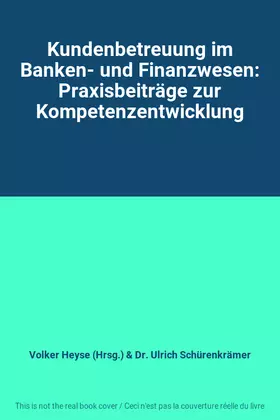 Kundenbetreuung im Banken- und Finanzwesen: Praxisbeiträge zur Kompetenzentwicklung

Volker Heyse (Hrsg.) & Dr. Ulrich Schürenkrämer

This is not the real book cover / Ceci n'est pas la couverture réelle du livre